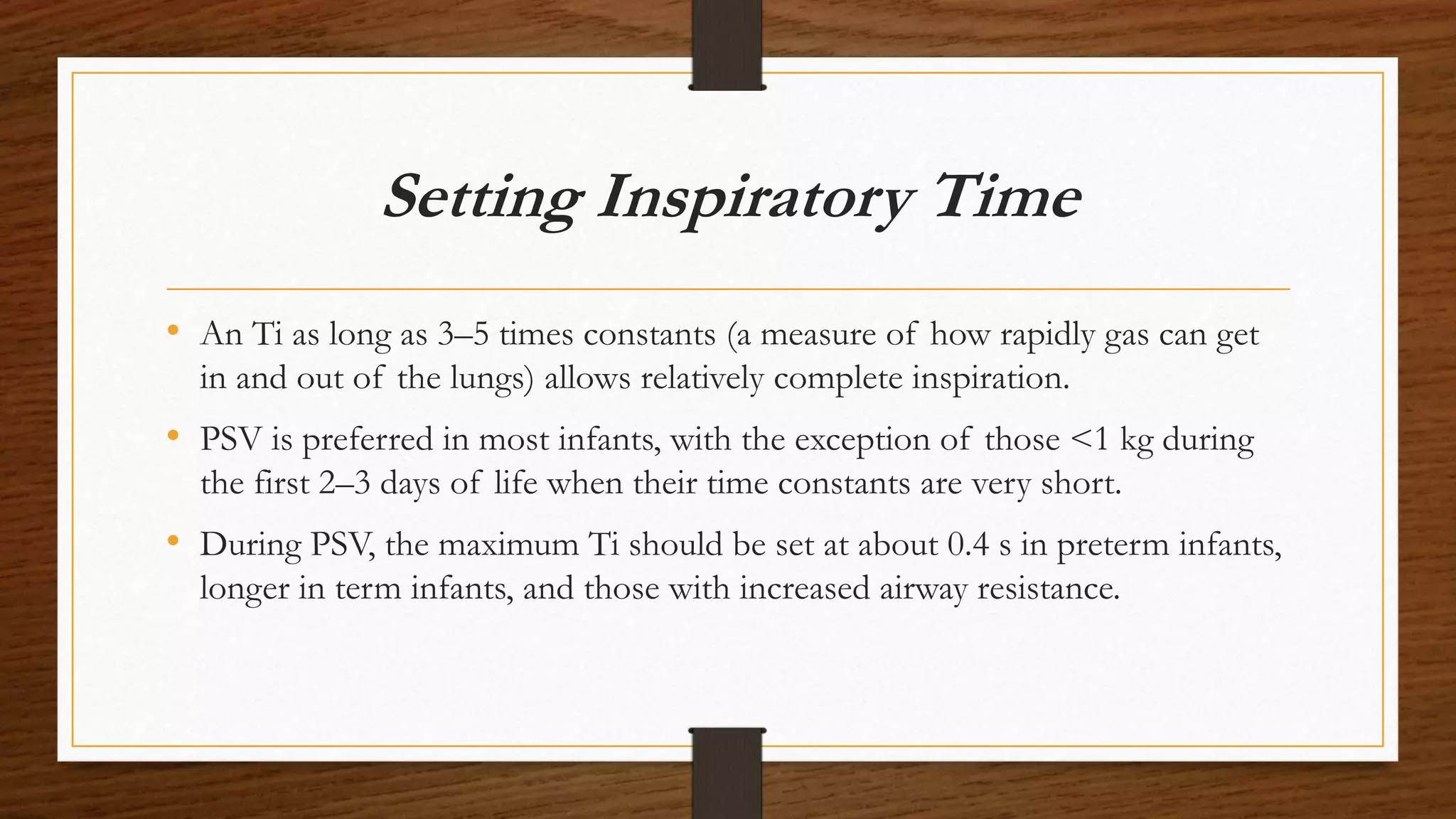 Setting Inspiratory Time

• An Ti as long as 3–5 times constants (a measure of how rapidly gas can get in and out of the lungs) allows relatively complete inspiration.

• PSV is preferred in most infants, with the exception of those <1 kg during the first 2–3 days of life when their time constants are very short.

• During PSV, the maximum Ti should be set at about 0.4 s in preterm infants, longer in term infants, and those with increased airway resistance.